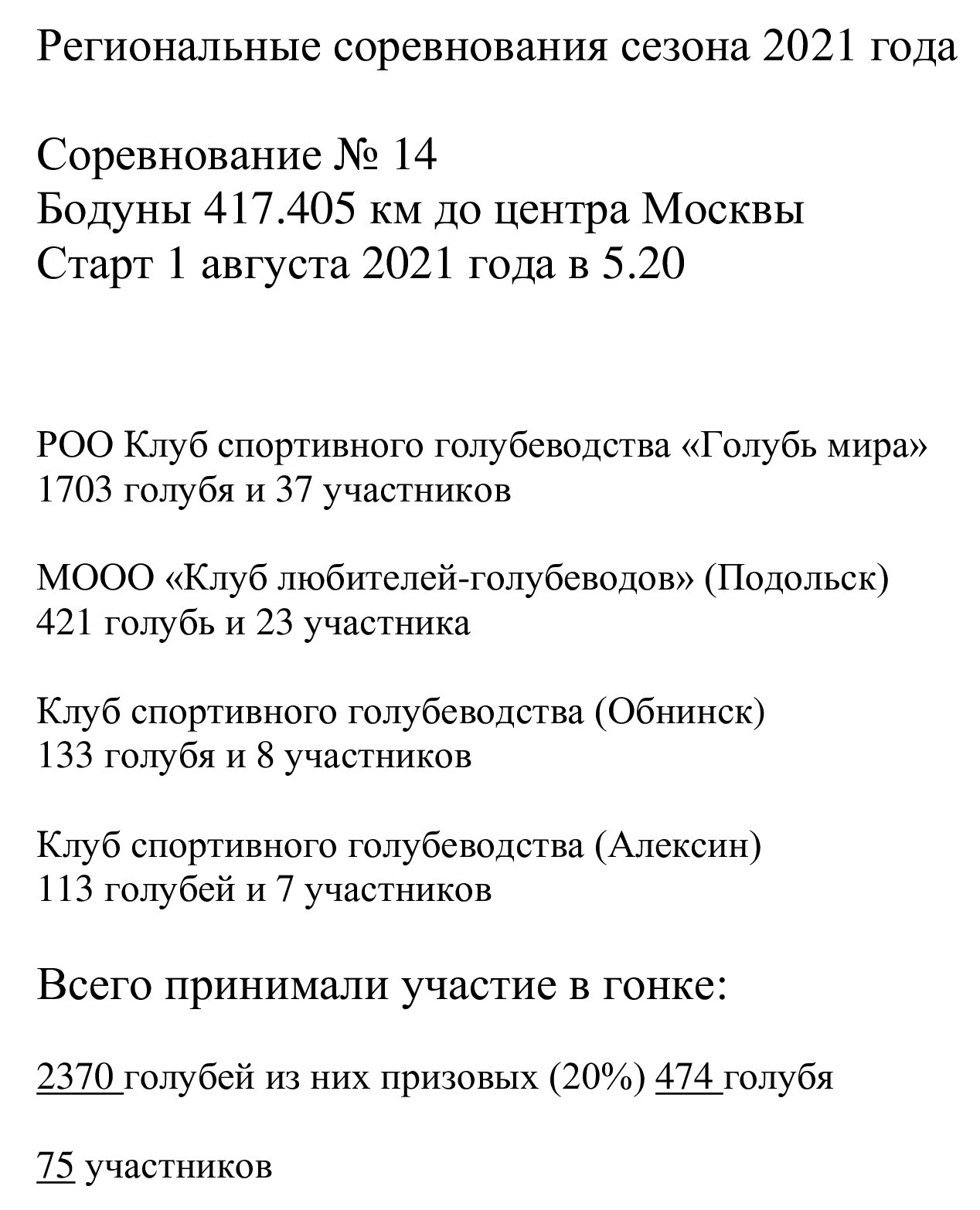 Региональные соревнования сезона 2021 года

Соревнование № 14
Бодуны 417.405 км до центра Москвы
Старт 1 августа 2021 года в 5.20

РОО Клуб спортивного голубеводства «Голубь мира»
1703 голубя и 37 участников

МООО «Клуб любителей-голубеводов» (Подольск)
421 голубь и 23 участника

Клуб спортивного голубеводства (Обнинск)
133 голубя и 8 участников

Клуб спортивного голубеводства (Алексин)
113 голубей и 7 участников

Всего принимали участие в гонке:

2370 голубей из них призовых (20%) 474 голубя

75 участников